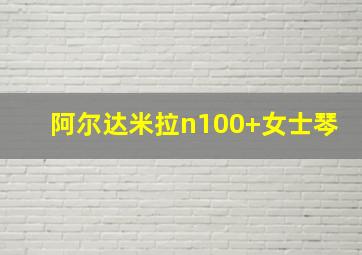 阿尔达米拉n100+女士琴